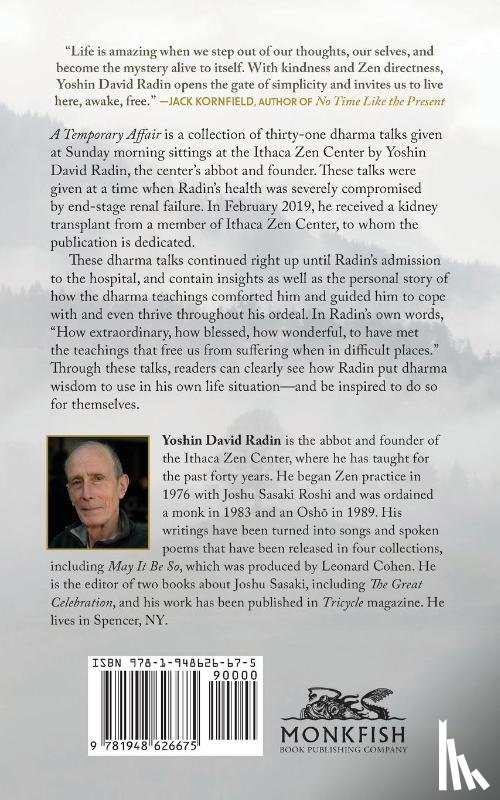 "Life is amazing when we step out of our thoughts, our selves, and become the mystery alive to itself. With kindness and Zen directness, Yoshin David Radin opens the gate of simplicity and invites us to live here, awake, free." —JACK KORNFIELD, AUTHOR OF No Time Like the Present

A Temporary Affair is a collection of thirty-one dharma talks given at Sunday morning sittings at the Ithaca Zen Center by Yoshin David Radin, the center's abbot and founder. These talks were given at a time when Radin's health was severely compromised by end-stage renal failure. In February 2019, he received a kidney transplant from a member of Ithaca Zen Center, to whom the publication is dedicated.

These dharma talks continued right up until Radin's admission to the hospital, and contain insights as well as the personal story of how the dharma teachings comforted him and guided him to cope with and even thrive throughout his ordeal. In Radin's own words, "How extraordinary, how blessed, how wonderful, to have met the teachings that free us from suffering when in difficult places." Through these talks, readers can clearly see how Radin put dharma wisdom to use in his own life situation—and be inspired to do so for themselves.

Yoshin David Radin is the abbot and founder of the Ithaca Zen Center, where he has taught for the past forty years. He began Zen practice in 1976 with Joshu Sasaki Roshi and was ordained a monk in 1983 and an Oshō in 1989. His writings have been turned into songs and spoken poems that have been released in four collections, including May It Be So, which was produced by Leonard Cohen. He is the editor of two books about Joshu Sasaki, including The Great Celebration, and his work has been published in Tricycle magazine. He lives in Spencer, NY.

ISBN 978-1-948626-67-5

90000

9 781948 626675

MONKFISH
BOOK PUBLISHING COMPANY